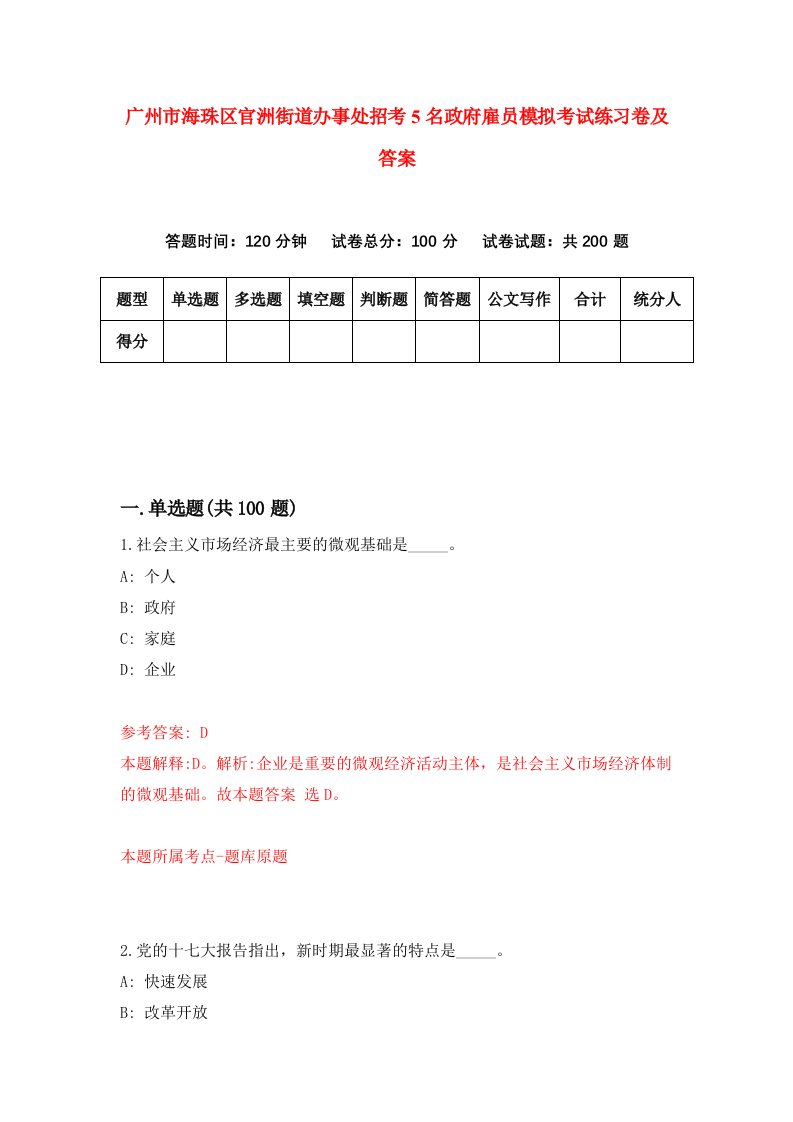 广州市海珠区官洲街道办事处招考5名政府雇员模拟考试练习卷及答案

答题时间：120分钟　试卷总分：100分　试卷试题：共200题

| 题型 | 单选题 | 多选题 | 填空题 | 判断题 | 简答题 | 公文写作 | 合计 | 统分人 |
|---|---|---|---|---|---|---|---|---|
| 得分 | | | | | | | | |

一.单选题(共100题)

1.社会主义市场经济最主要的微观基础是_____。
A: 个人
B: 政府
C: 家庭
D: 企业

参考答案: D
本题解释:D。解析:企业是重要的微观经济活动主体，是社会主义市场经济体制的微观基础。故本题答案 选D。

本题所属考点-题库原题

2.党的十七大报告指出，新时期最显著的特点是_____。
A: 快速发展
B: 改革开放